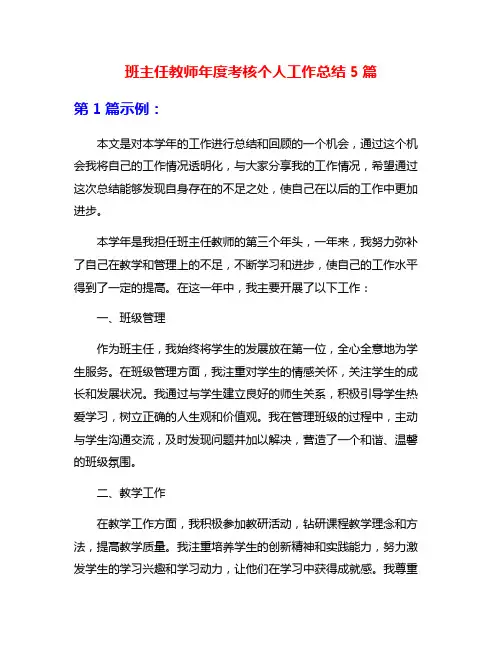 班主任教师年度考核个人工作总结 5 篇

第 1 篇示例：

本文是对本学年的工作进行总结和回顾的一个机会，通过这个机会我将自己的工作情况透明化，与大家分享我的工作情况，希望通过这次总结能够发现自身存在的不足之处，使自己在以后的工作中更加进步。

本学年是我担任班主任教师的第三个年头，一年来，我努力弥补了自己在教学和管理上的不足，不断学习和进步，使自己的工作水平得到了一定的提高。在这一年中，我主要开展了以下工作：

一、班级管理

作为班主任，我始终将学生的发展放在第一位，全心全意地为学生服务。在班级管理方面，我注重对学生的情感关怀，关注学生的成长和发展状况。我通过与学生建立良好的师生关系，积极引导学生热爱学习，树立正确的人生观和价值观。我在管理班级的过程中，主动与学生沟通交流，及时发现问题并加以解决，营造了一个和谐、温馨的班级氛围。

二、教学工作

在教学工作方面，我积极参加教研活动，钻研课程教学理念和方法，提高教学质量。我注重培养学生的创新精神和实践能力，努力激发学生的学习兴趣和学习动力，让他们在学习中获得成就感。我尊重